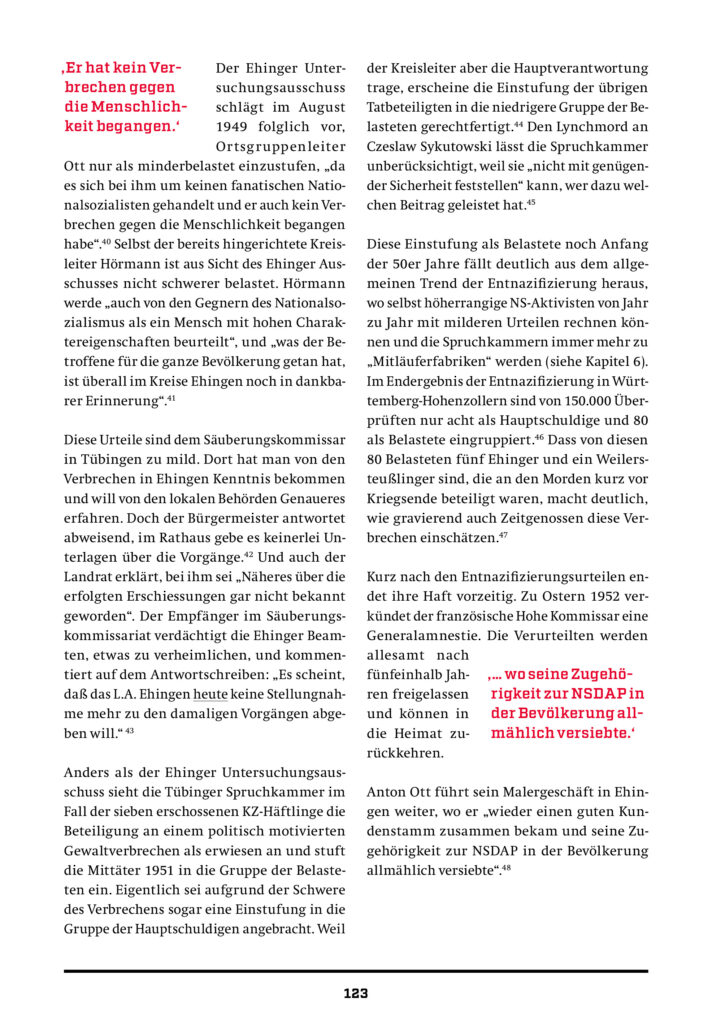 ‚Er hat kein Verbrechen gegen die Menschlichkeit begangen.‘

Der Ehinger Untersuchungsausschuss schlägt im August 1949 folglich vor, Ortsgruppenleiter Ott nur als minderbelastet einzustufen, „da es sich bei ihm um keinen fanatischen Nationalsozialisten gehandelt und er auch kein Verbrechen gegen die Menschlichkeit begangen habe“.$^{40}$ Selbst der bereits hingerichtete Kreisleiter Hörmann ist aus Sicht des Ehinger Ausschusses nicht schwerer belastet. Hörmann werde „auch von den Gegnern des Nationalsozialismus als ein Mensch mit hohen Charaktereigenschaften beurteilt“, und „was der Betroffene für die ganze Bevölkerung getan hat, ist überall im Kreise Ehingen noch in dankbarer Erinnerung“.$^{41}$

Diese Urteile sind dem Säuberungskommissar in Tübingen zu mild. Dort hat man von den Verbrechen in Ehingen Kenntnis bekommen und will von den lokalen Behörden Genaueres erfahren. Doch der Bürgermeister antwortet abweisend, im Rathaus gebe es keinerlei Unterlagen über die Vorgänge.$^{42}$ Und auch der Landrat erklärt, bei ihm sei „Näheres über die erfolgten Erschiessungen gar nicht bekannt geworden“. Der Empfänger im Säuberungskommissariat verdächtigt die Ehinger Beamten, etwas zu verheimlichen, und kommentiert auf dem Antwortschreiben: „Es scheint, daß das L.A. Ehingen heute keine Stellungnahme mehr zu den damaligen Vorgängen abgeben will.“ $^{43}$

Anders als der Ehinger Untersuchungsausschuss sieht die Tübinger Spruchkammer im Fall der sieben erschossenen KZ-Häftlinge die Beteiligung an einem politisch motivierten Gewaltverbrechen als erwiesen an und stuft die Mittäter 1951 in die Gruppe der Belasteten ein. Eigentlich sei aufgrund der Schwere des Verbrechens sogar eine Einstufung in die Gruppe der Hauptschuldigen angebracht. Weil der Kreisleiter aber die Hauptverantwortung trage, erscheine die Einstufung der übrigen Tatbeteiligten in die niedrigere Gruppe der Belasteten gerechtfertigt.$^{44}$ Den Lynchmord an Czeslaw Sykutowski lässt die Spruchkammer unberücksichtigt, weil sie „nicht mit genügender Sicherheit feststellen“ kann, wer dazu welchen Beitrag geleistet hat.$^{45}$

Diese Einstufung als Belastete noch Anfang der 50er Jahre fällt deutlich aus dem allgemeinen Trend der Entnazifizierung heraus, wo selbst höherrangige NS-Aktivisten von Jahr zu Jahr mit milderen Urteilen rechnen können und die Spruchkammern immer mehr zu „Mitläuferfabriken“ werden (siehe Kapitel 6). Im Endergebnis der Entnazifizierung in Württemberg-Hohenzollern sind von 150.000 Überprüften nur acht als Hauptschuldige und 80 als Belastete eingruppiert.$^{46}$ Dass von diesen 80 Belasteten fünf Ehinger und ein Weilersteußlinger sind, die an den Morden kurz vor Kriegsende beteiligt waren, macht deutlich, wie gravierend auch Zeitgenossen diese Verbrechen einschätzen.$^{47}$

Kurz nach den Entnazifizierungsurteilen endet ihre Haft vorzeitig. Zu Ostern 1952 verkündet der französische Hohe Kommissar eine Generalamnestie. Die Verurteilten werden allesamt nach fünfeinhalb Jahren freigelassen und können in die Heimat zurückkehren.

‚… wo seine Zugehörigkeit zur NSDAP in der Bevölkerung allmählich versiebte.‘

Anton Ott führt sein Malergeschäft in Ehingen weiter, wo er „wieder einen guten Kundenstamm zusammen bekam und seine Zugehörigkeit zur NSDAP in der Bevölkerung allmählich versiebte“.$^{48}$

123